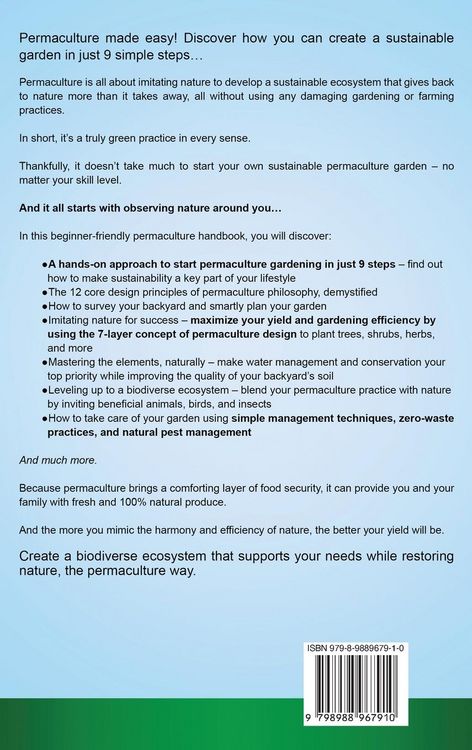 Permaculture made easy! Discover how you can create a sustainable garden in just 9 simple steps…

Permaculture is all about imitating nature to develop a sustainable ecosystem that gives back to nature more than it takes away, all without using any damaging gardening or farming practices.

In short, it's a truly green practice in every sense.

Thankfully, it doesn't take much to start your own sustainable permaculture garden – no matter your skill level.

And it all starts with observing nature around you…

In this beginner-friendly permaculture handbook, you will discover:

●A hands-on approach to start permaculture gardening in just 9 steps – find out how to make sustainability a key part of your lifestyle
●The 12 core design principles of permaculture philosophy, demystified
●How to survey your backyard and smartly plan your garden
●Imitating nature for success – maximize your yield and gardening efficiency by using the 7-layer concept of permaculture design to plant trees, shrubs, herbs, and more
●Mastering the elements, naturally – make water management and conservation your top priority while improving the quality of your backyard's soil
●Leveling up to a biodiverse ecosystem – blend your permaculture practice with nature by inviting beneficial animals, birds, and insects
●How to take care of your garden using simple management techniques, zero-waste practices, and natural pest management

And much more.

Because permaculture brings a comforting layer of food security, it can provide you and your family with fresh and 100% natural produce.

And the more you mimic the harmony and efficiency of nature, the better your yield will be.

Create a biodiverse ecosystem that supports your needs while restoring nature, the permaculture way.

ISBN 979-8-9889679-1-0

9 798988 967910